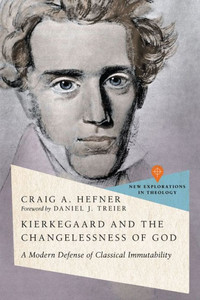 NEW EXPLORATIONS IN THEOLOGY

CRAIG A. HEFNER
Foreword by DANIEL J. TREIER

KIERKEGAARD AND THE CHANGELESSNESS OF GOD

A Modern Defense of Classical Immutability